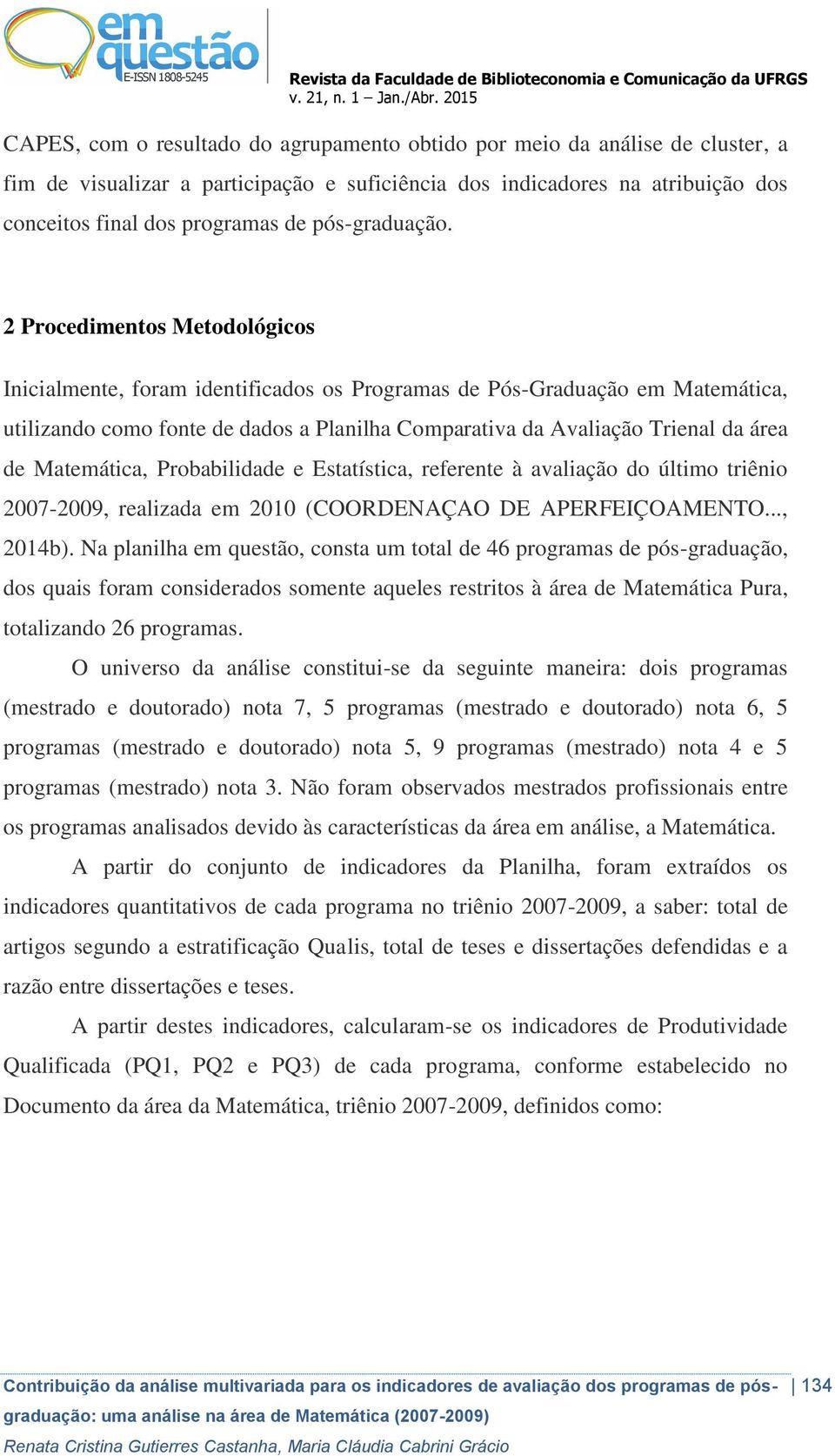 em questão
E-ISSN 1808-5245

Revista da Faculdade de Biblioteconomia e Comunicação da UFRGS
v. 21, n. 1 – Jan./Abr. 2015

CAPES, com o resultado do agrupamento obtido por meio da análise de cluster, a fim de visualizar a participação e suficiência dos indicadores na atribuição dos conceitos final dos programas de pós-graduação.

2 Procedimentos Metodológicos

Inicialmente, foram identificados os Programas de Pós-Graduação em Matemática, utilizando como fonte de dados a Planilha Comparativa da Avaliação Trienal da área de Matemática, Probabilidade e Estatística, referente à avaliação do último triênio 2007-2009, realizada em 2010 (COORDENAÇAO DE APERFEIÇOAMENTO..., 2014b). Na planilha em questão, consta um total de 46 programas de pós-graduação, dos quais foram considerados somente aqueles restritos à área de Matemática Pura, totalizando 26 programas.

O universo da análise constitui-se da seguinte maneira: dois programas (mestrado e doutorado) nota 7, 5 programas (mestrado e doutorado) nota 6, 5 programas (mestrado e doutorado) nota 5, 9 programas (mestrado) nota 4 e 5 programas (mestrado) nota 3. Não foram observados mestrados profissionais entre os programas analisados devido às características da área em análise, a Matemática.

A partir do conjunto de indicadores da Planilha, foram extraídos os indicadores quantitativos de cada programa no triênio 2007-2009, a saber: total de artigos segundo a estratificação Qualis, total de teses e dissertações defendidas e a razão entre dissertações e teses.

A partir destes indicadores, calcularam-se os indicadores de Produtividade Qualificada (PQ1, PQ2 e PQ3) de cada programa, conforme estabelecido no Documento da área da Matemática, triênio 2007-2009, definidos como:

Contribuição da análise multivariada para os indicadores de avaliação dos programas de pós-graduação: uma análise na área de Matemática (2007-2009)
Renata Cristina Gutierres Castanha, Maria Cláudia Cabrini Grácio

134